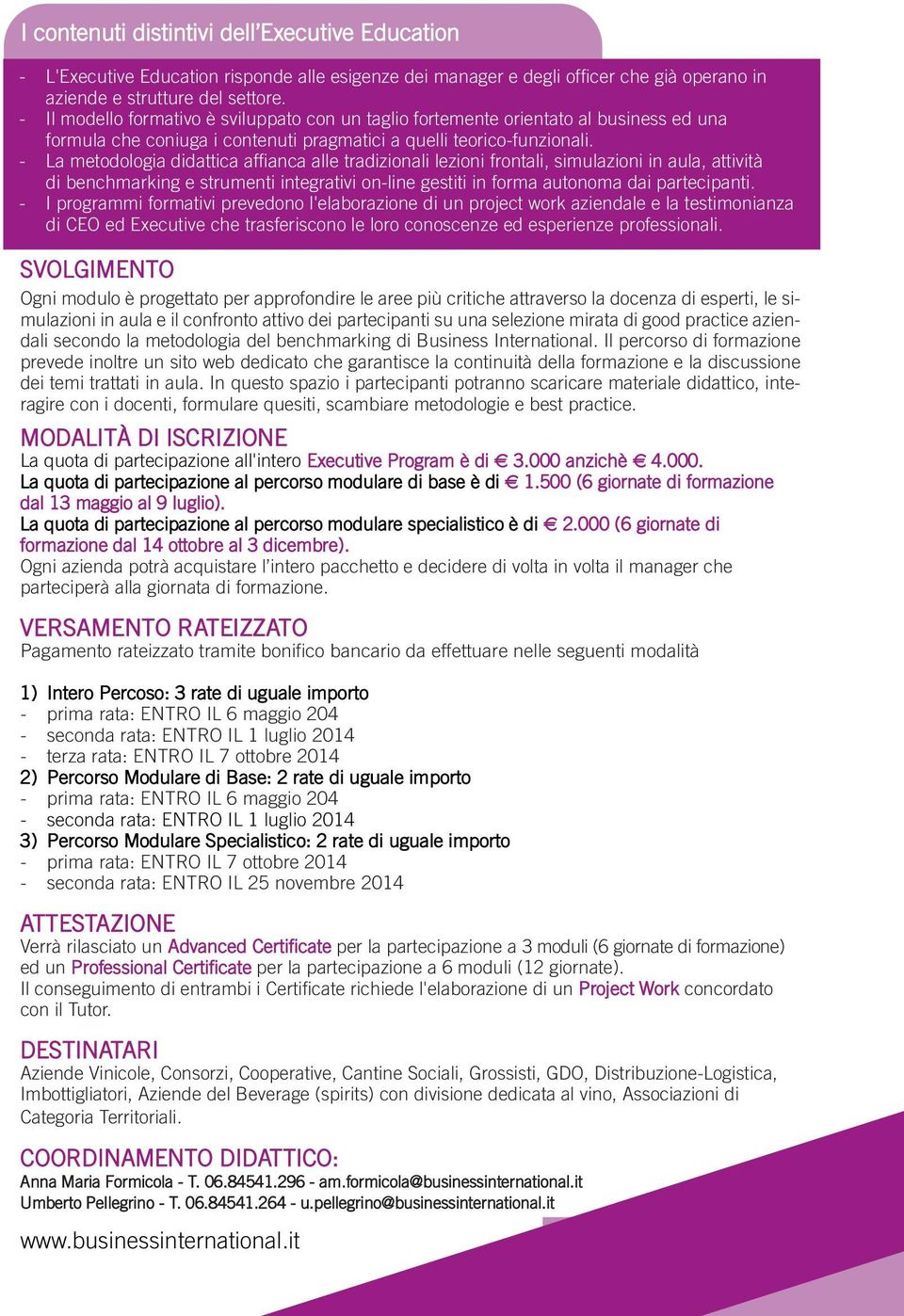 I contenuti distintivi dell'Executive Education

- L'Executive Education risponde alle esigenze dei manager e degli officer che già operano in aziende e strutture del settore.
- Il modello formativo è sviluppato con un taglio fortemente orientato al business ed una formula che coniuga i contenuti pragmatici a quelli teorico-funzionali.
- La metodologia didattica affianca alle tradizionali lezioni frontali, simulazioni in aula, attività di benchmarking e strumenti integrativi on-line gestiti in forma autonoma dai partecipanti.
- I programmi formativi prevedono l'elaborazione di un project work aziendale e la testimonianza di CEO ed Executive che trasferiscono le loro conoscenze ed esperienze professionali.

SVOLGIMENTO
Ogni modulo è progettato per approfondire le aree più critiche attraverso la docenza di esperti, le simulazioni in aula e il confronto attivo dei partecipanti su una selezione mirata di good practice aziendali secondo la metodologia del benchmarking di Business International. Il percorso di formazione prevede inoltre un sito web dedicato che garantisce la continuità della formazione e la discussione dei temi trattati in aula. In questo spazio i partecipanti potranno scaricare materiale didattico, interagire con i docenti, formulare quesiti, scambiare metodologie e best practice.

MODALITÀ DI ISCRIZIONE
La quota di partecipazione all'intero Executive Program è di € 3.000 anzichè € 4.000.
La quota di partecipazione al percorso modulare di base è di € 1.500 (6 giornate di formazione dal 13 maggio al 9 luglio).
La quota di partecipazione al percorso modulare specialistico è di € 2.000 (6 giornate di formazione dal 14 ottobre al 3 dicembre).
Ogni azienda potrà acquistare l'intero pacchetto e decidere di volta in volta il manager che parteciperà alla giornata di formazione.

VERSAMENTO RATEIZZATO
Pagamento rateizzato tramite bonifico bancario da effettuare nelle seguenti modalità

1) Intero Percoso: 3 rate di uguale importo
- prima rata: ENTRO IL 6 maggio 204
- seconda rata: ENTRO IL 1 luglio 2014
- terza rata: ENTRO IL 7 ottobre 2014
2) Percorso Modulare di Base: 2 rate di uguale importo
- prima rata: ENTRO IL 6 maggio 204
- seconda rata: ENTRO IL 1 luglio 2014
3) Percorso Modulare Specialistico: 2 rate di uguale importo
- prima rata: ENTRO IL 7 ottobre 2014
- seconda rata: ENTRO IL 25 novembre 2014

ATTESTAZIONE
Verrà rilasciato un Advanced Certificate per la partecipazione a 3 moduli (6 giornate di formazione) ed un Professional Certificate per la partecipazione a 6 moduli (12 giornate).
Il conseguimento di entrambi i Certificate richiede l'elaborazione di un Project Work concordato con il Tutor.

DESTINATARI
Aziende Vinicole, Consorzi, Cooperative, Cantine Sociali, Grossisti, GDO, Distribuzione-Logistica, Imbottigliatori, Aziende del Beverage (spirits) con divisione dedicata al vino, Associazioni di Categoria Territoriali.

COORDINAMENTO DIDATTICO:
Anna Maria Formicola - T. 06.84541.296 - am.formicola@businessinternational.it
Umberto Pellegrino - T. 06.84541.264 - u.pellegrino@businessinternational.it

www.businessinternational.it